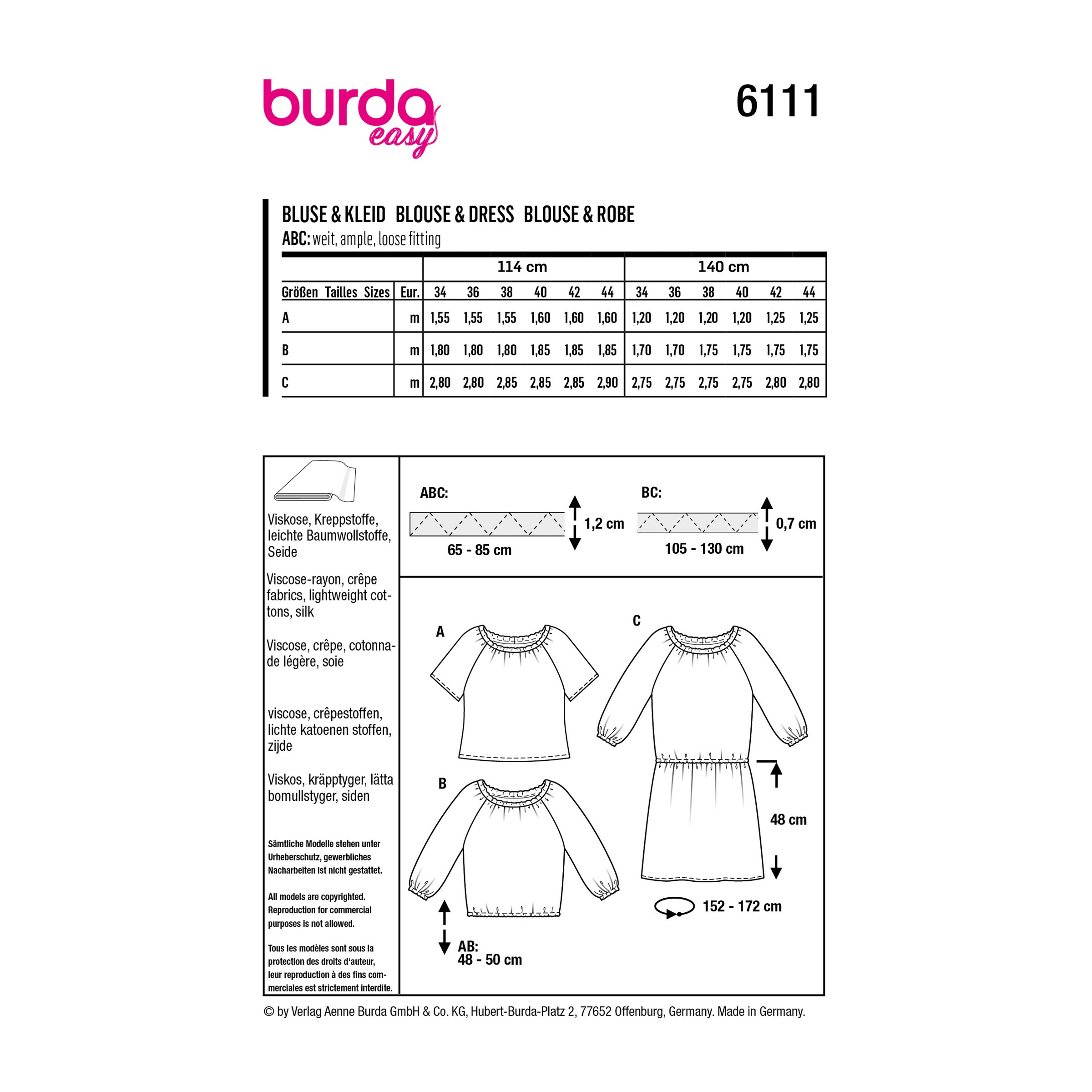 burda easy

6111

BLUSE & KLEID BLOUSE & DRESS BLOUSE & ROBE
ABC: weit, ample, loose fitting

| | | 114 cm | | | | | | 140 cm | | | | | |
|---|---|---|---|---|---|---|---|---|---|---|---|---|---|
| Größen Tailles Sizes | Eur. | 34 | 36 | 38 | 40 | 42 | 44 | 34 | 36 | 38 | 40 | 42 | 44 |
| A | m | 1,55 | 1,55 | 1,55 | 1,60 | 1,60 | 1,60 | 1,20 | 1,20 | 1,20 | 1,20 | 1,25 | 1,25 |
| B | m | 1,80 | 1,80 | 1,80 | 1,85 | 1,85 | 1,85 | 1,70 | 1,70 | 1,75 | 1,75 | 1,75 | 1,75 |
| C | m | 2,80 | 2,80 | 2,85 | 2,85 | 2,85 | 2,90 | 2,75 | 2,75 | 2,75 | 2,75 | 2,80 | 2,80 |

Viskose, Kreppstoffe, leichte Baumwollstoffe, Seide

Viscose-rayon, crêpe fabrics, lightweight cottons, silk

Viscose, crêpe, cotonnade légère, soie

viscose, crêpestoffen, lichte katoenen stoffen, zijde

Viskos, kräpptyger, lätta bomullstyger, siden

Sämtliche Modelle stehen unter Urheberschutz, gewerbliches Nacharbeiten ist nicht gestattet.

All models are copyrighted. Reproduction for commercial purposes is not allowed.

Tous les modèles sont sous la protection des droits d'auteur, leur reproduction à des fins commerciales est strictement interdite.

ABC:
1,2 cm
65 - 85 cm

BC:
0,7 cm
105 - 130 cm

A

B

C

48 cm

152 - 172 cm

AB:
48 - 50 cm

© by Verlag Aenne Burda GmbH & Co. KG, Hubert-Burda-Platz 2, 77652 Offenburg, Germany. Made in Germany.